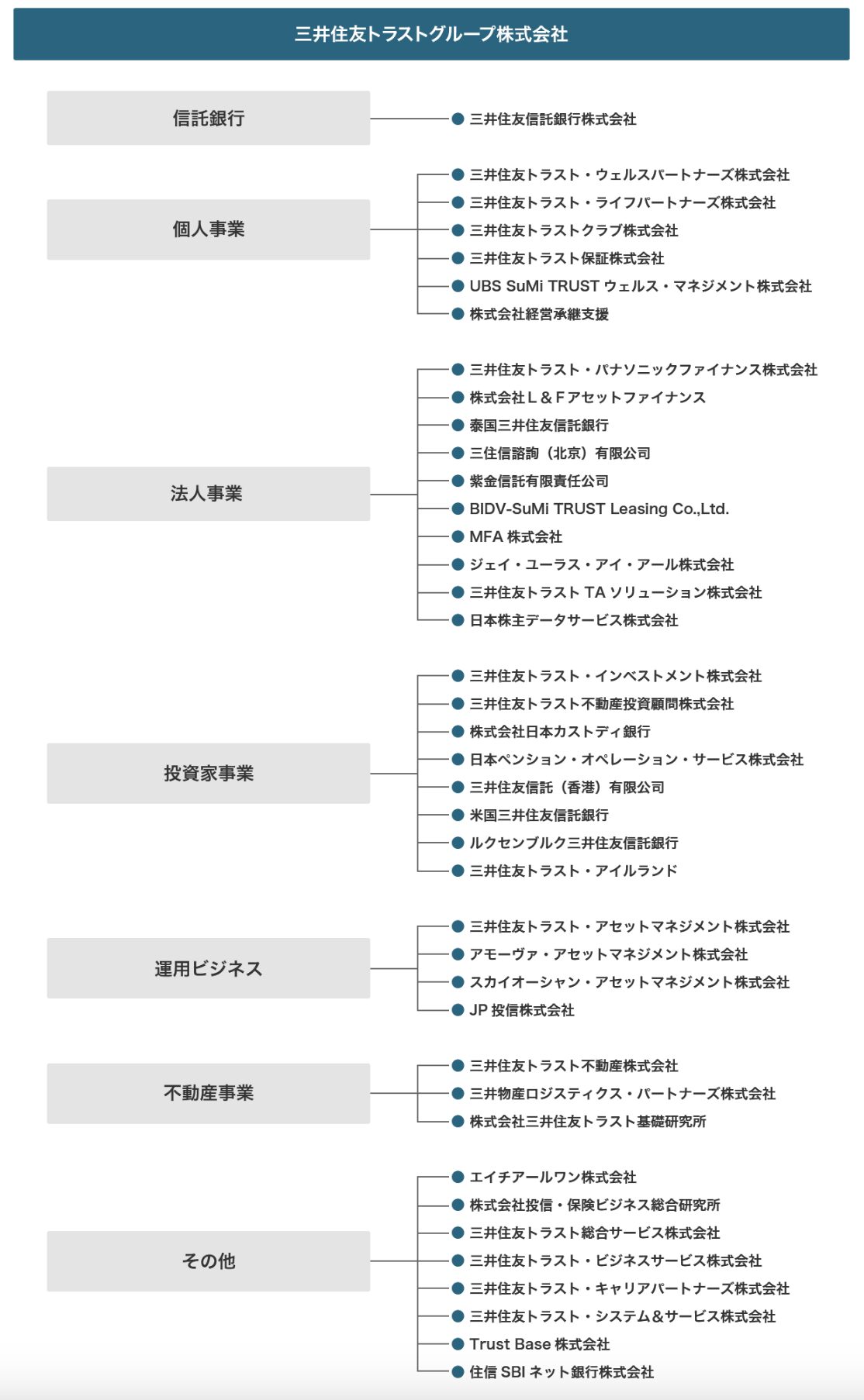 三井住友トラストグループ株式会社

信託銀行

三井住友信託銀行株式会社

個人事業

三井住友トラスト・ウェルスパートナーズ株式会社
三井住友トラスト・ライフパートナーズ株式会社
三井住友トラストクラブ株式会社
三井住友トラスト保証株式会社
UBS SuMi TRUST ウェルス・マネジメント株式会社
株式会社経営承継支援

法人事業

三井住友トラスト・パナソニックファイナンス株式会社
株式会社L＆Fアセットファイナンス
泰国三井住友信託銀行
三住信諮詢（北京）有限公司
紫金信託有限責任公司
BIDV-SuMi TRUST Leasing Co.,Ltd.
MFA 株式会社
ジェイ・ユーラス・アイ・アール株式会社
三井住友トラスト TA ソリューション株式会社
日本株主データサービス株式会社

投資家事業

三井住友トラスト・インベストメント株式会社
三井住友トラスト不動産投資顧問株式会社
株式会社日本カストディ銀行
日本ペンション・オペレーション・サービス株式会社
三井住友信託（香港）有限公司
米国三井住友信託銀行
ルクセンブルク三井住友信託銀行
三井住友トラスト・アイルランド

運用ビジネス

三井住友トラスト・アセットマネジメント株式会社
アモーヴァ・アセットマネジメント株式会社
スカイオーシャン・アセットマネジメント株式会社
JP 投信株式会社

不動産事業

三井住友トラスト不動産株式会社
三井物産ロジスティクス・パートナーズ株式会社
株式会社三井住友トラスト基礎研究所

その他

エイチアールワン株式会社
株式会社投信・保険ビジネス総合研究所
三井住友トラスト総合サービス株式会社
三井住友トラスト・ビジネスサービス株式会社
三井住友トラスト・キャリアパートナーズ株式会社
三井住友トラスト・システム＆サービス株式会社
Trust Base 株式会社
住信 SBI ネット銀行株式会社